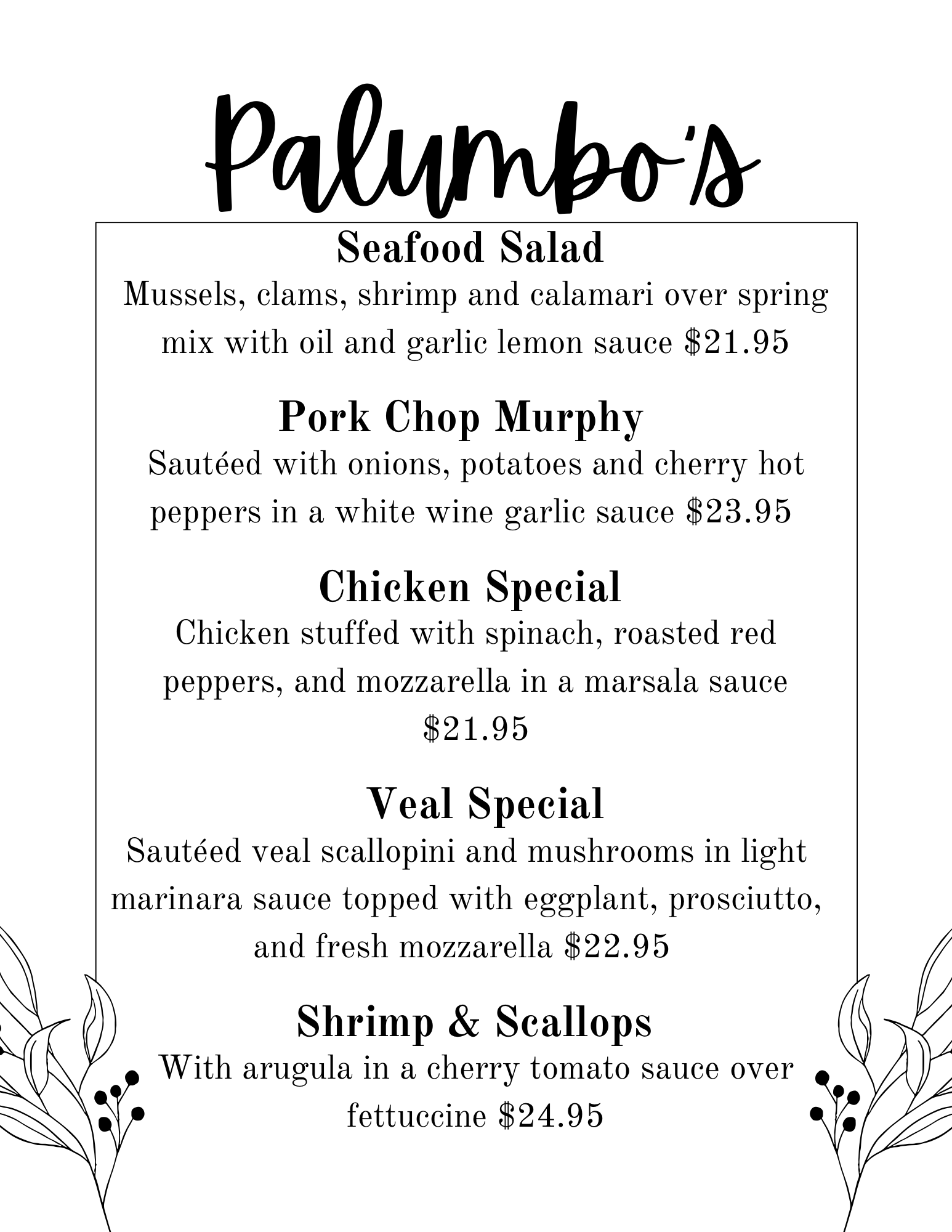 Palumbo's

Seafood Salad
Mussels, clams, shrimp and calamari over spring mix with oil and garlic lemon sauce \$21.95

Pork Chop Murphy
Sautéed with onions, potatoes and cherry hot peppers in a white wine garlic sauce \$23.95

Chicken Special
Chicken stuffed with spinach, roasted red peppers, and mozzarella in a marsala sauce \$21.95

Veal Special
Sautéed veal scallopini and mushrooms in light marinara sauce topped with eggplant, prosciutto, and fresh mozzarella \$22.95

Shrimp & Scallops
With arugula in a cherry tomato sauce over fettuccine \$24.95